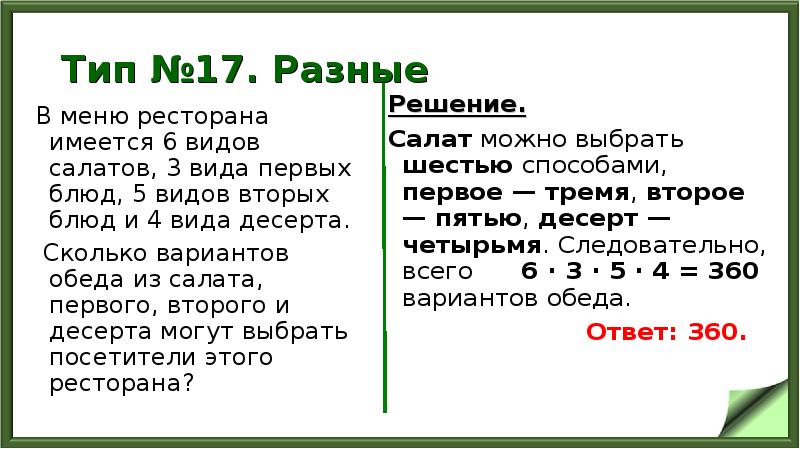 Тип №17. Разные

В меню ресторана имеется 6 видов салатов, 3 вида первых блюд, 5 видов вторых блюд и 4 вида десерта.

Сколько вариантов обеда из салата, первого, второго и десерта могут выбрать посетители этого ресторана?

Решение.

Салат можно выбрать шестью способами, первое — тремя, второе — пятью, десерт — четырьмя. Следовательно, всего $6 \cdot 3 \cdot 5 \cdot 4 = 360$ вариантов обеда.

Ответ: 360.